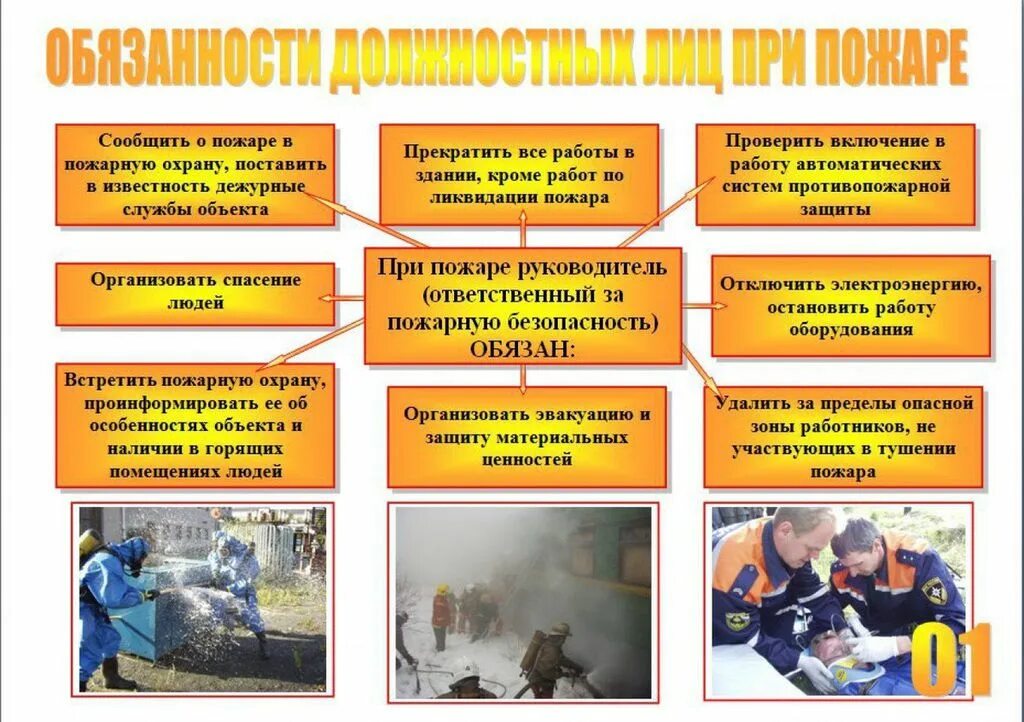 ОБЯЗАННОСТИ ДОЛЖНОСТНЫХ ЛИЦ ПРИ ПОЖАРЕ

Сообщить о пожаре в пожарную охрану, поставить в известность дежурные службы объекта

Прекратить все работы в здании, кроме работ по ликвидации пожара

Проверить включение в работу автоматических систем противопожарной защиты

Организовать спасение людей

При пожаре руководитель (ответственный за пожарную безопасность) ОБЯЗАН:

Отключить электроэнергию, остановить работу оборудования

Встретить пожарную охрану, проинформировать ее об особенностях объекта и наличии в горящих помещениях людей

Организовать эвакуацию и защиту материальных ценностей

Удалить за пределы опасной зоны работников, не участвующих в тушении пожара

01